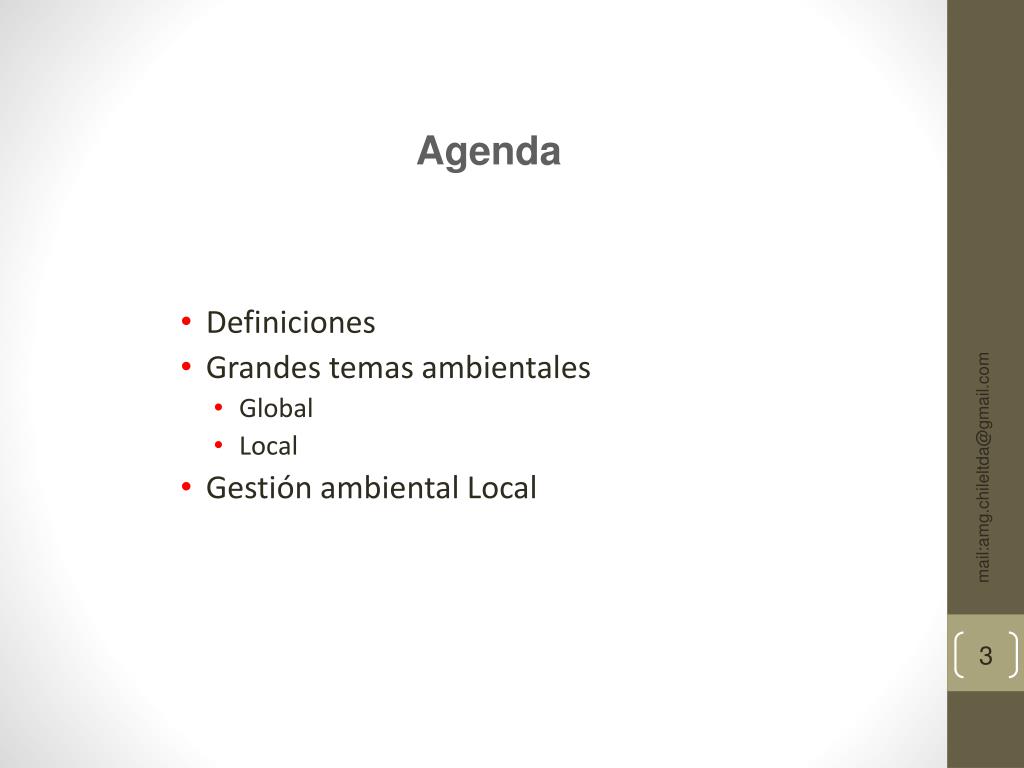 Agenda

• Definiciones
• Grandes temas ambientales
  • Global
  • Local
• Gestión ambiental Local

mail:amg.chileltda@gmail.com

3